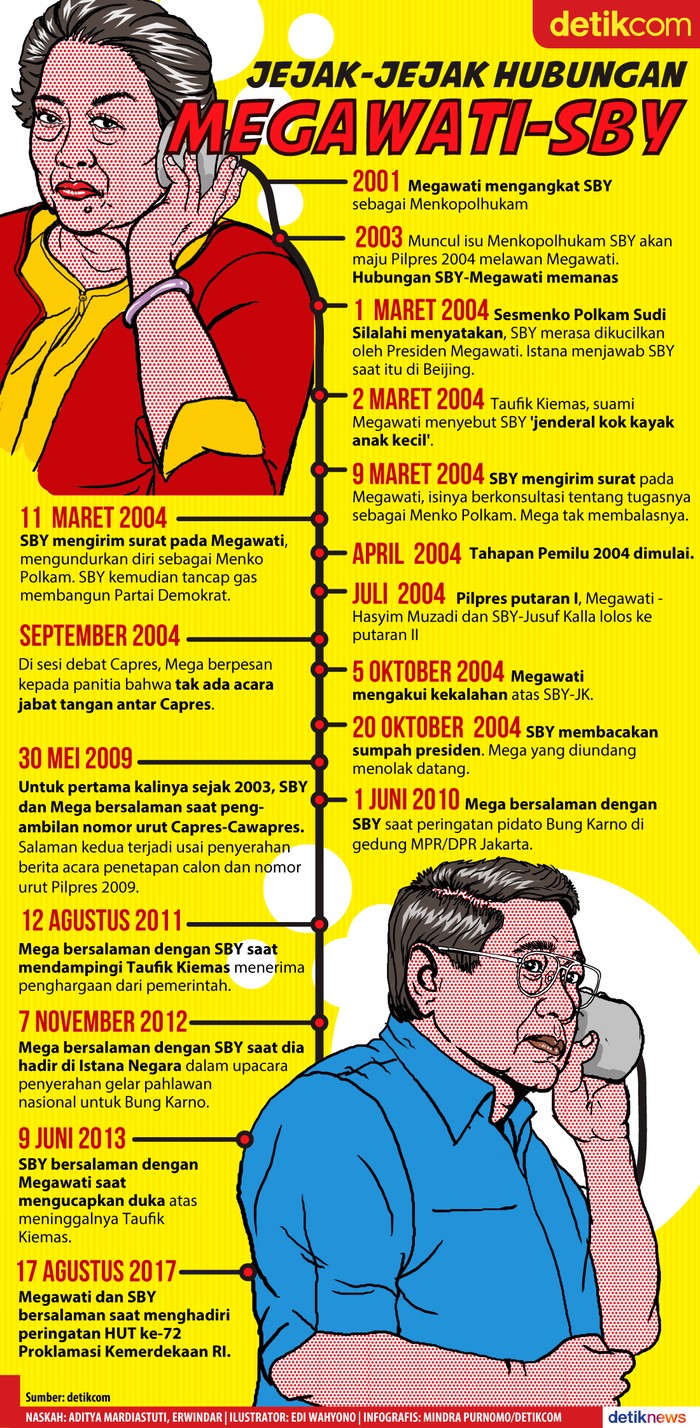 detikcom

JEJAK-JEJAK HUBUNGAN MEGAWATI-SBY

2001 Megawati mengangkat SBY sebagai Menkopolhukam

2003 Muncul isu Menkopolhukam SBY akan maju Pilpres 2004 melawan Megawati. Hubungan SBY-Megawati memanas

1 MARET 2004 Sesmenko Polkam Sudi Silalahi menyatakan, SBY merasa dikucilkan oleh Presiden Megawati. Istana menjawab SBY saat itu di Beijing.

2 MARET 2004 Taufik Kiemas, suami Megawati menyebut SBY 'jenderal kok kayak anak kecil'.

9 MARET 2004 SBY mengirim surat pada Megawati, isinya berkonsultasi tentang tugasnya sebagai Menko Polkam. Mega tak membalasnya.

11 MARET 2004 SBY mengirim surat pada Megawati, mengundurkan diri sebagai Menko Polkam. SBY kemudian tancap gas membangun Partai Demokrat.

APRIL 2004 Tahapan Pemilu 2004 dimulai.

JULI 2004 Pilpres putaran I, Megawati - Hasyim Muzadi dan SBY-Jusuf Kalla lolos ke putaran II

SEPTEMBER 2004 Di sesi debat Capres, Mega berpesan kepada panitia bahwa tak ada acara jabat tangan antar Capres.

5 OKTOBER 2004 Megawati mengakui kekalahan atas SBY-JK.

20 OKTOBER 2004 SBY membacakan sumpah presiden. Mega yang diundang menolak datang.

30 MEI 2009 Untuk pertama kalinya sejak 2003, SBY dan Mega bersalaman saat pengambilan nomor urut Capres-Cawapres. Salaman kedua terjadi usai penyerahan berita acara penetapan calon dan nomor urut Pilpres 2009.

1 JUNI 2010 Mega bersalaman dengan SBY saat peringatan pidato Bung Karno di gedung MPR/DPR Jakarta.

12 AGUSTUS 2011 Mega bersalaman dengan SBY saat mendampingi Taufik Kiemas menerima penghargaan dari pemerintah.

7 NOVEMBER 2012 Mega bersalaman dengan SBY saat dia hadir di Istana Negara dalam upacara penyerahan gelar pahlawan nasional untuk Bung Karno.

9 JUNI 2013 SBY bersalaman dengan Megawati saat mengucapkan duka atas meninggalnya Taufik Kiemas.

17 AGUSTUS 2017 Megawati dan SBY bersalaman saat menghadiri peringatan HUT ke-72 Proklamasi Kemerdekaan RI.

Sumber: detikcom

NASKAH: ADITYA MARDIASTUTI, ERWINDAR | ILUSTRATOR: EDI WAHYONO | INFOGRAFIS: MINDRA PURNOMO/DETIKCOM

detiknews